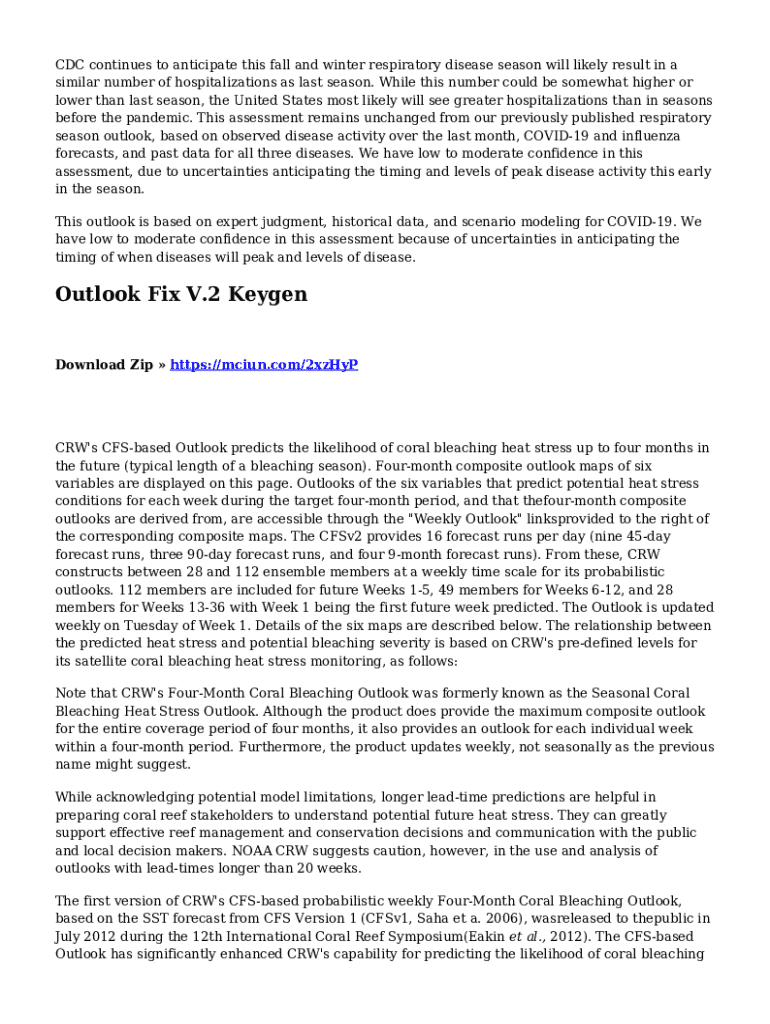 CDC continues to anticipate this fall and winter respiratory disease season will likely result in a similar number of hospitalizations as last season. While this number could be somewhat higher or lower than last season, the United States most likely will see greater hospitalizations than in seasons before the pandemic. This assessment remains unchanged from our previously published respiratory season outlook, based on observed disease activity over the last month, COVID-19 and influenza forecasts, and past data for all three diseases. We have low to moderate confidence in this assessment, due to uncertainties anticipating the timing and levels of peak disease activity this early in the season.

This outlook is based on expert judgment, historical data, and scenario modeling for COVID-19. We have low to moderate confidence in this assessment because of uncertainties in anticipating the timing of when diseases will peak and levels of disease.

Outlook Fix V.2 Keygen

Download Zip » https://mciun.com/2xzHyP

CRW's CFS-based Outlook predicts the likelihood of coral bleaching heat stress up to four months in the future (typical length of a bleaching season). Four-month composite outlook maps of six variables are displayed on this page. Outlooks of the six variables that predict potential heat stress conditions for each week during the target four-month period, and that thefour-month composite outlooks are derived from, are accessible through the "Weekly Outlook" linksprovided to the right of the corresponding composite maps. The CFSv2 provides 16 forecast runs per day (nine 45-day forecast runs, three 90-day forecast runs, and four 9-month forecast runs). From these, CRW constructs between 28 and 112 ensemble members at a weekly time scale for its probabilistic outlooks. 112 members are included for future Weeks 1-5, 49 members for Weeks 6-12, and 28 members for Weeks 13-36 with Week 1 being the first future week predicted. The Outlook is updated weekly on Tuesday of Week 1. Details of the six maps are described below. The relationship between the predicted heat stress and potential bleaching severity is based on CRW's pre-defined levels for its satellite coral bleaching heat stress monitoring, as follows:

Note that CRW's Four-Month Coral Bleaching Outlook was formerly known as the Seasonal Coral Bleaching Heat Stress Outlook. Although the product does provide the maximum composite outlook for the entire coverage period of four months, it also provides an outlook for each individual week within a four-month period. Furthermore, the product updates weekly, not seasonally as the previous name might suggest.

While acknowledging potential model limitations, longer lead-time predictions are helpful in preparing coral reef stakeholders to understand potential future heat stress. They can greatly support effective reef management and conservation decisions and communication with the public and local decision makers. NOAA CRW suggests caution, however, in the use and analysis of outlooks with lead-times longer than 20 weeks.

The first version of CRW's CFS-based probabilistic weekly Four-Month Coral Bleaching Outlook, based on the SST forecast from CFS Version 1 (CFSv1, Saha et a. 2006), wasreleased to thepublic in July 2012 during the 12th International Coral Reef Symposium(Eakin et al., 2012). The CFS-based Outlook has significantly enhanced CRW's capability for predicting the likelihood of coral bleaching